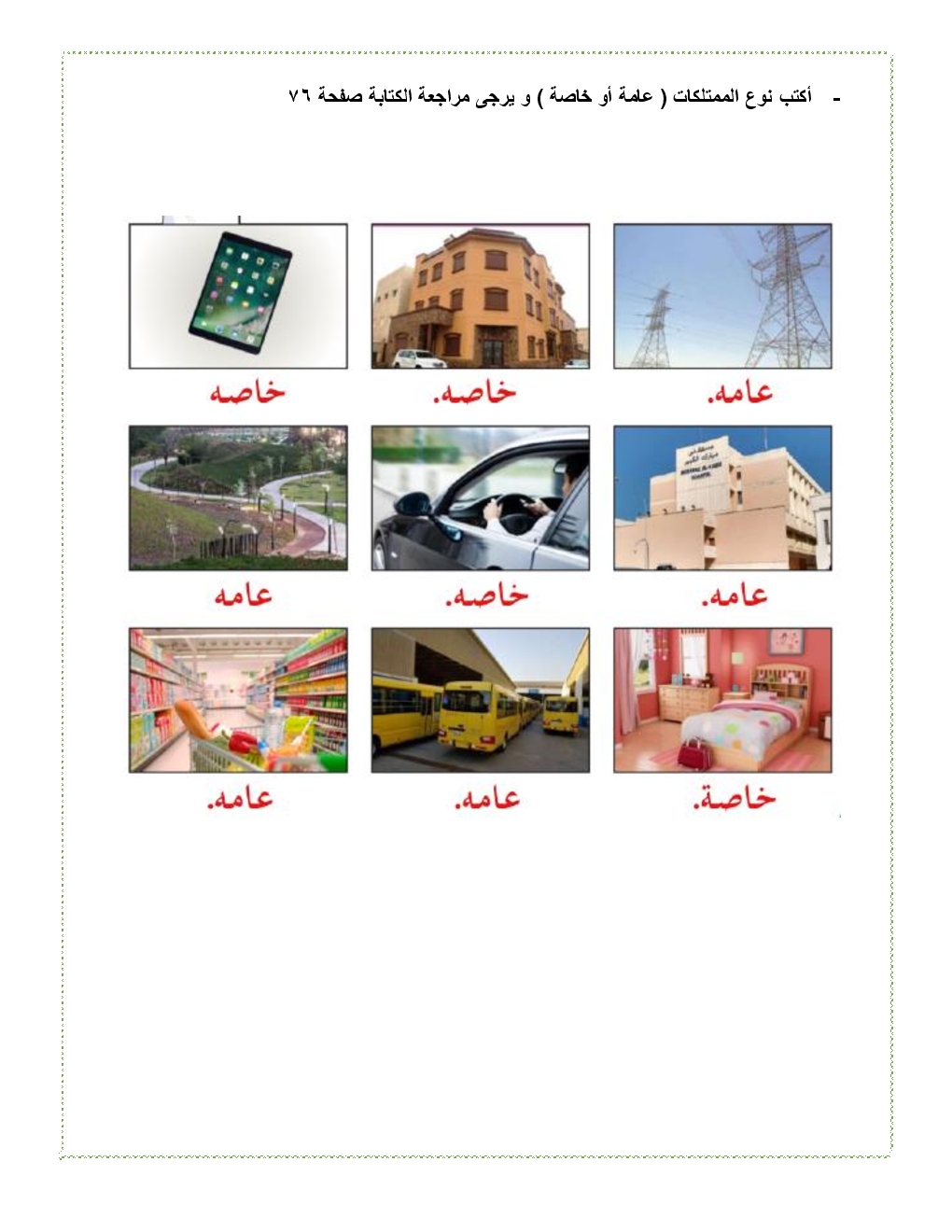 - أكتب نوع الممتلكات ( عامة أو خاصة ) و يرجى مراجعة الكتابة صفحة ٧٦

عامه.

خاصه.

خاصه

عامه.

خاصه.

عامه

خاصة.

عامه.

عامه.